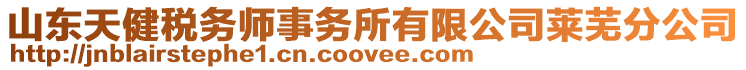 山东天健税务师事务所有限公司莱芜分公司
http://jnblairstephe1.cn.coovee.com